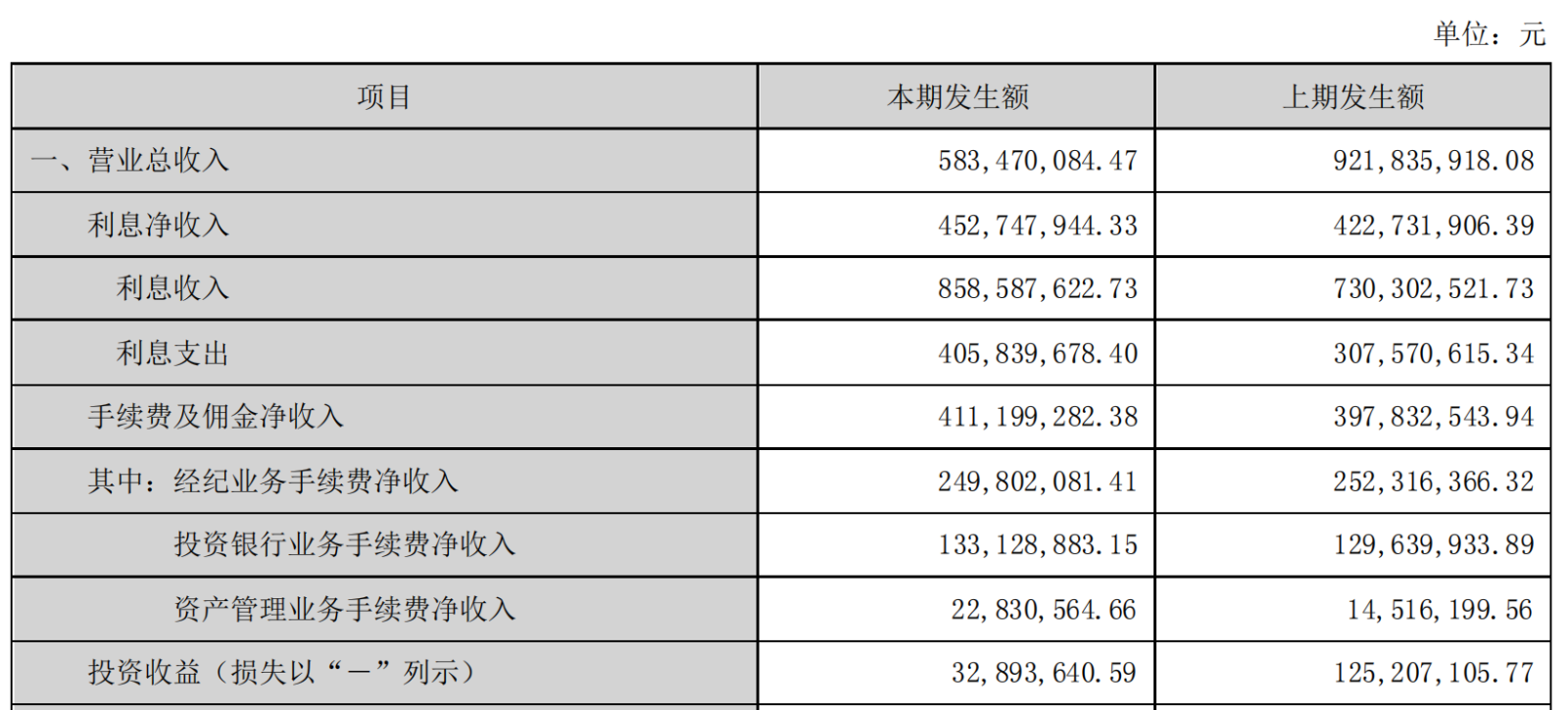 单位：元

| 项目 | 本期发生额 | 上期发生额 |
|---|---|---|
| 一、营业总收入 | 583,470,084.47 | 921,835,918.08 |
| 利息净收入 | 452,747,944.33 | 422,731,906.39 |
| 利息收入 | 858,587,622.73 | 730,302,521.73 |
| 利息支出 | 405,839,678.40 | 307,570,615.34 |
| 手续费及佣金净收入 | 411,199,282.38 | 397,832,543.94 |
| 其中：经纪业务手续费净收入 | 249,802,081.41 | 252,316,366.32 |
| 投资银行业务手续费净收入 | 133,128,883.15 | 129,639,933.89 |
| 资产管理业务手续费净收入 | 22,830,564.66 | 14,516,199.56 |
| 投资收益（损失以“－”列示） | 32,893,640.59 | 125,207,105.77 |